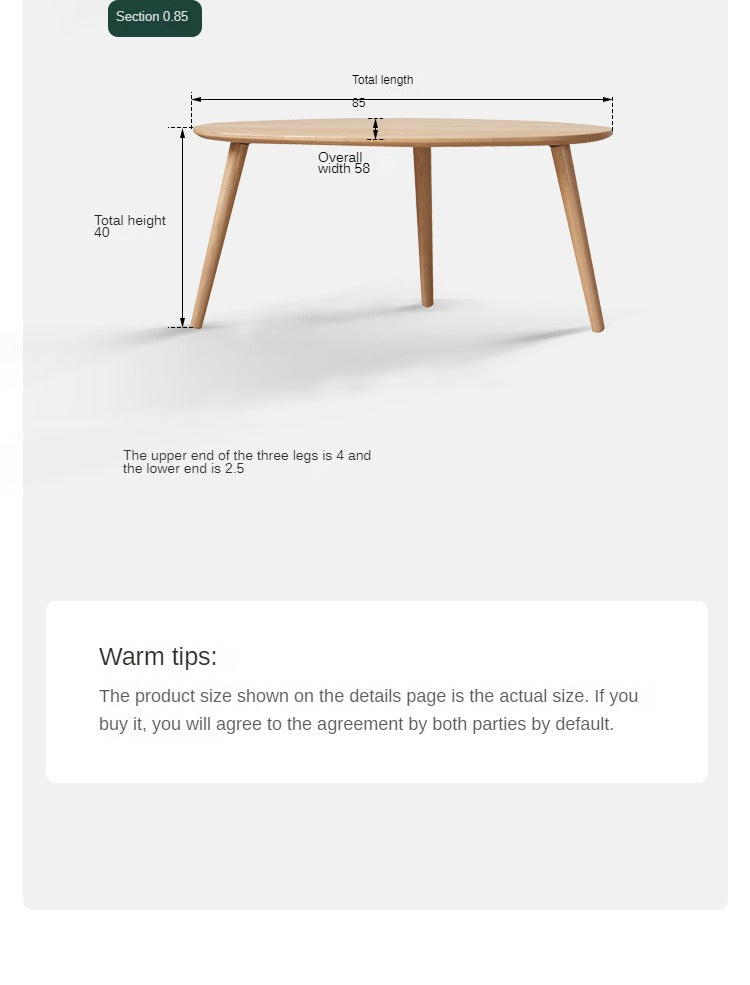 Section 0.85

Total length
85

Overall width 58

Total height 40

The upper end of the three legs is 4 and the lower end is 2.5

Warm tips:

The product size shown on the details page is the actual size. If you buy it, you will agree to the agreement by both parties by default.